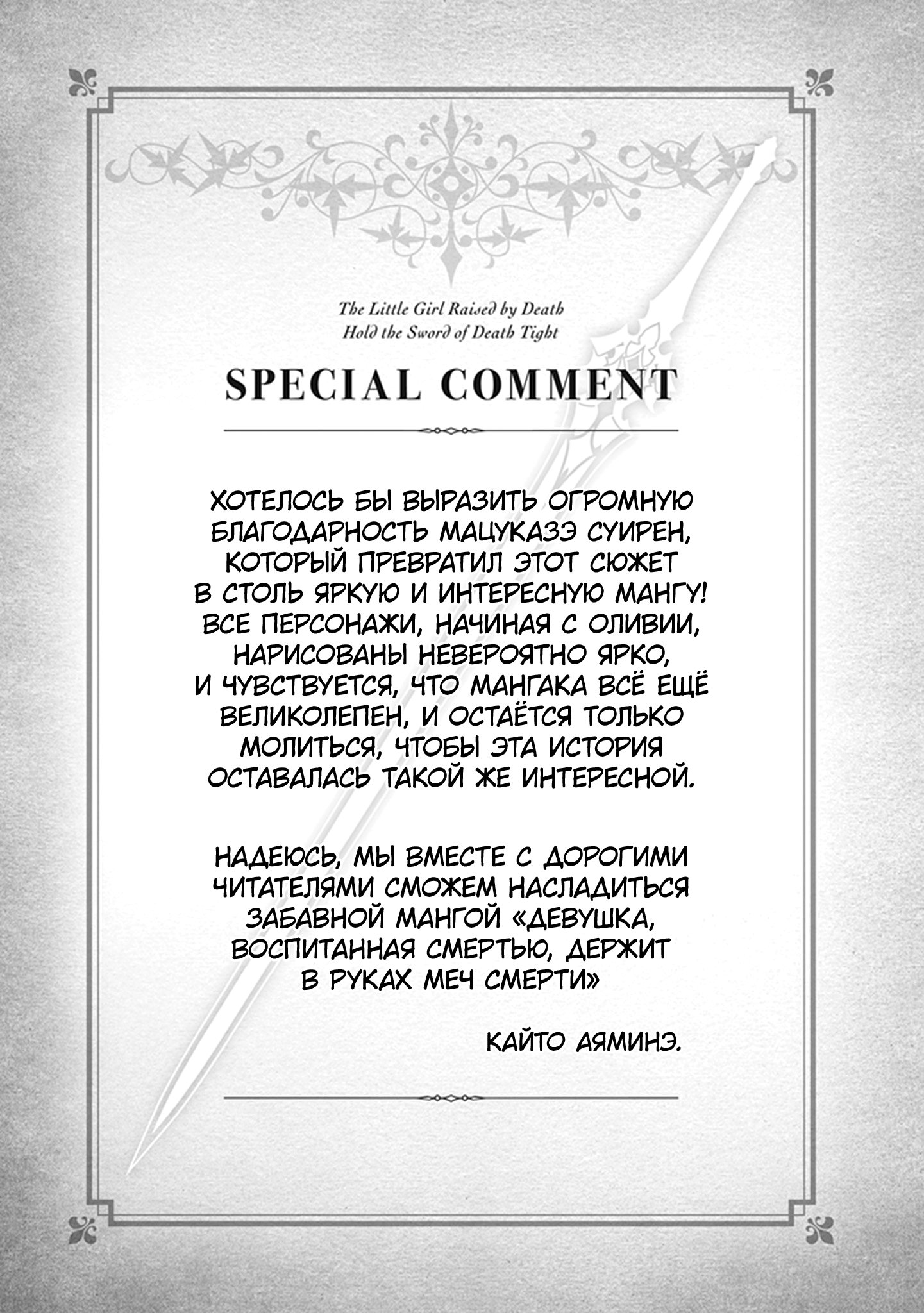 The Little Girl Raised by Death
Hold the Sword of Death Tight

SPECIAL COMMENT

ХОТЕЛОСЬ БЫ ВЫРАЗИТЬ ОГРОМНУЮ БЛАГОДАРНОСТЬ МАЦУКАЗЭ СУИРЕН, КОТОРЫЙ ПРЕВРАТИЛ ЭТОТ СЮЖЕТ В СТОЛЬ ЯРКУЮ И ИНТЕРЕСНУЮ МАНГУ! ВСЕ ПЕРСОНАЖИ, НАЧИНАЯ С ОЛИВИИ, НАРИСОВАНЫ НЕВЕРОЯТНО ЯРКО, И ЧУВСТВУЕТСЯ, ЧТО МАНГАКА ВСЁ ЕЩЁ ВЕЛИКОЛЕПЕН, И ОСТАЁТСЯ ТОЛЬКО МОЛИТЬСЯ, ЧТОБЫ ЭТА ИСТОРИЯ ОСТАВАЛАСЬ ТАКОЙ ЖЕ ИНТЕРЕСНОЙ.

НАДЕЮСЬ, МЫ ВМЕСТЕ С ДОРОГИМИ ЧИТАТЕЛЯМИ СМОЖЕМ НАСЛАДИТЬСЯ ЗАБАВНОЙ МАНГОЙ «ДЕВУШКА, ВОСПИТАННАЯ СМЕРТЬЮ, ДЕРЖИТ В РУКАХ МЕЧ СМЕРТИ»

КАЙТО АЯМИНЭ.